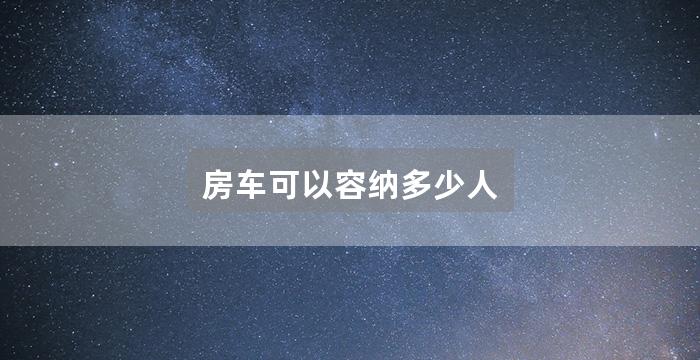 房车可以容纳多少人